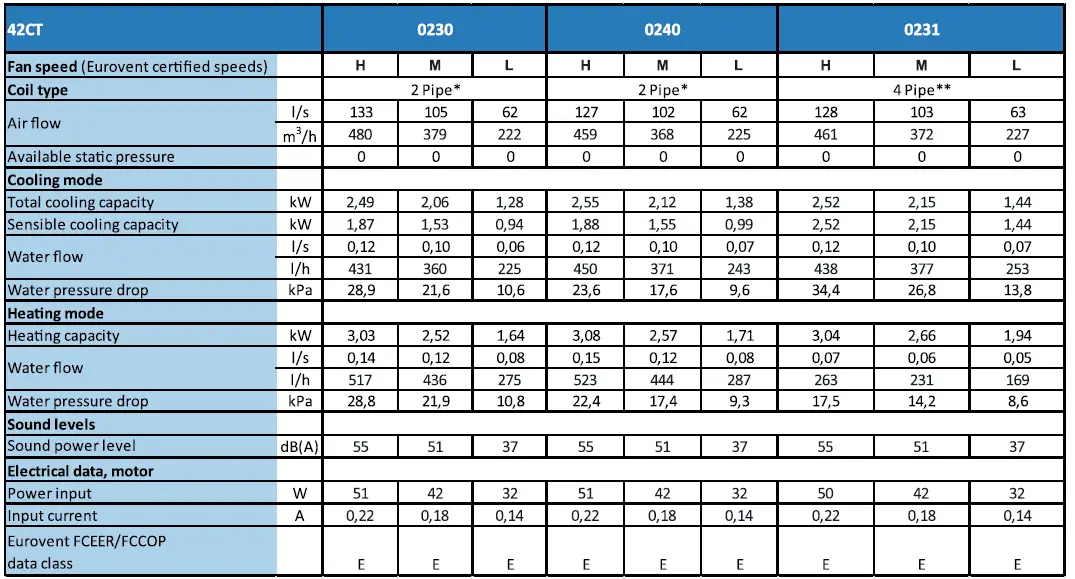 | 42CT | | 0230 | | | 0240 | | | 0231 | | |
|---|---|---|---|---|---|---|---|---|---|---|
| Fan speed (Eurovent certified speeds) | | H | M | L | H | M | L | H | M | L |
| Coil type | | 2 Pipe* | | | 2 Pipe* | | | 4 Pipe** | | |
| Air flow | l/s | 133 | 105 | 62 | 127 | 102 | 62 | 128 | 103 | 63 |
| | $m^3/h$ | 480 | 379 | 222 | 459 | 368 | 225 | 461 | 372 | 227 |
| Available static pressure | | 0 | 0 | 0 | 0 | 0 | 0 | 0 | 0 | 0 |
| Cooling mode | | | | | | | | | | |
| Total cooling capacity | kW | 2,49 | 2,06 | 1,28 | 2,55 | 2,12 | 1,38 | 2,52 | 2,15 | 1,44 |
| Sensible cooling capacity | kW | 1,87 | 1,53 | 0,94 | 1,88 | 1,55 | 0,99 | 2,52 | 2,15 | 1,44 |
| Water flow | l/s | 0,12 | 0,10 | 0,06 | 0,12 | 0,10 | 0,07 | 0,12 | 0,10 | 0,07 |
| | l/h | 431 | 360 | 225 | 450 | 371 | 243 | 438 | 377 | 253 |
| Water pressure drop | kPa | 28,9 | 21,6 | 10,6 | 23,6 | 17,6 | 9,6 | 34,4 | 26,8 | 13,8 |
| Heating mode | | | | | | | | | | |
| Heating capacity | kW | 3,03 | 2,52 | 1,64 | 3,08 | 2,57 | 1,71 | 3,04 | 2,66 | 1,94 |
| Water flow | l/s | 0,14 | 0,12 | 0,08 | 0,15 | 0,12 | 0,08 | 0,07 | 0,06 | 0,05 |
| | l/h | 517 | 436 | 275 | 523 | 444 | 287 | 263 | 231 | 169 |
| Water pressure drop | kPa | 28,8 | 21,9 | 10,8 | 22,4 | 17,4 | 9,3 | 17,5 | 14,2 | 8,6 |
| Sound levels | | | | | | | | | | |
| Sound power level | dB(A) | 55 | 51 | 37 | 55 | 51 | 37 | 55 | 51 | 37 |
| Electrical data, motor | | | | | | | | | | |
| Power input | W | 51 | 42 | 32 | 51 | 42 | 32 | 50 | 42 | 32 |
| Input current | A | 0,22 | 0,18 | 0,14 | 0,22 | 0,18 | 0,14 | 0,22 | 0,18 | 0,14 |
| Eurovent FCEER/FCCOP data class | | E | E | E | E | E | E | E | E | E |